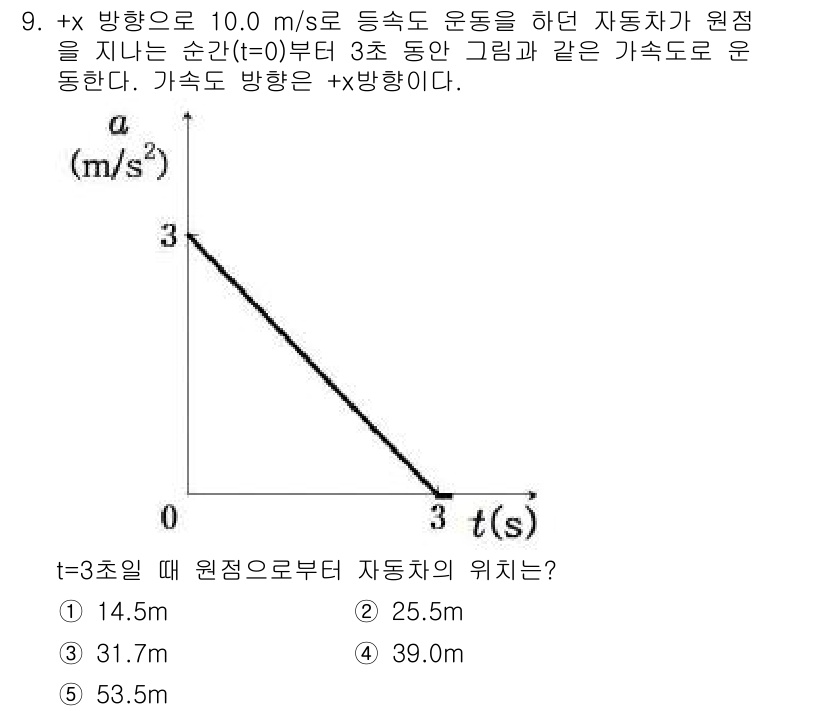 9. +x 방향으로 10.0 m/s로 등속도 운동을 하던 자동차가 원점을 지나는 순간(t=0)부터 3초 동안 그림과 같은 가속도로 운동한다. 가속도 방향은 +x방향이다.

$a$
$(m/s^2)$
3
0
3 $t(s)$

t=3초일 때 원점으로부터 자동차의 위치는?

① 14.5m
② 25.5m
③ 31.7m
④ 39.0m
⑤ 53.5m